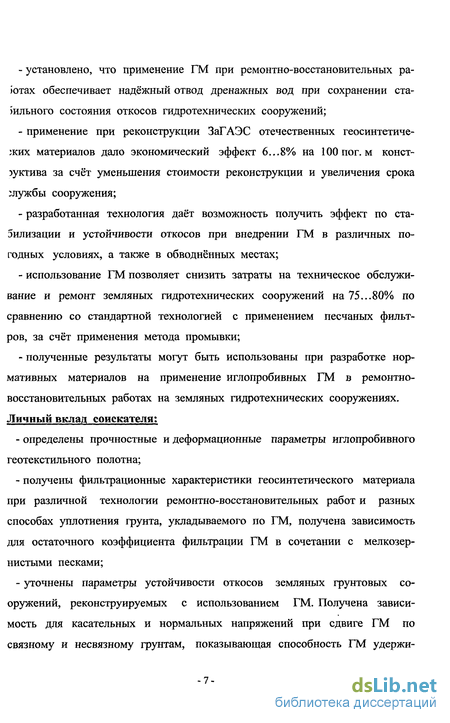 - установлено, что применение ГМ при ремонтно-восстановительных работах обеспечивает надёжный отвод дренажных вод при сохранении стабильного состояния откосов гидротехнических сооружений;

- применение при реконструкции ЗаГАЭС отечественных геосинтетических материалов дало экономический эффект 6…8% на 100 пог. м конструктива за счёт уменьшения стоимости реконструкции и увеличения срока службы сооружения;

- разработанная технология даёт возможность получить эффект по стабилизации и устойчивости откосов при внедрении ГМ в различных погодных условиях, а также в обводнённых местах;

- использование ГМ позволяет снизить затраты на техническое обслуживание и ремонт земляных гидротехнических сооружений на 75…80% по сравнению со стандартной технологией с применением песчаных фильтров, за счёт применения метода промывки;

- полученные результаты могут быть использованы при разработке нормативных материалов на применение иглопробивных ГМ в ремонтно-восстановительных работах на земляных гидротехнических сооружениях.

Личный вклад соискателя:

- определены прочностные и деформационные параметры иглопробивного геотекстильного полотна;

- получены фильтрационные характеристики геосинтетического материала при различной технологии ремонтно-восстановительных работ и разных способах уплотнения грунта, укладываемого по ГМ, получена зависимость для остаточного коэффициента фильтрации ГМ в сочетании с мелкозернистыми песками;

- уточнены параметры устойчивости откосов земляных грунтовых сооружений, реконструируемых с использованием ГМ. Получена зависимость для касательных и нормальных напряжений при сдвиге ГМ по связному и несвязному грунтам, показывающая способность ГМ удержи-

- 7 -

dsLib.net
библиотека диссертаций